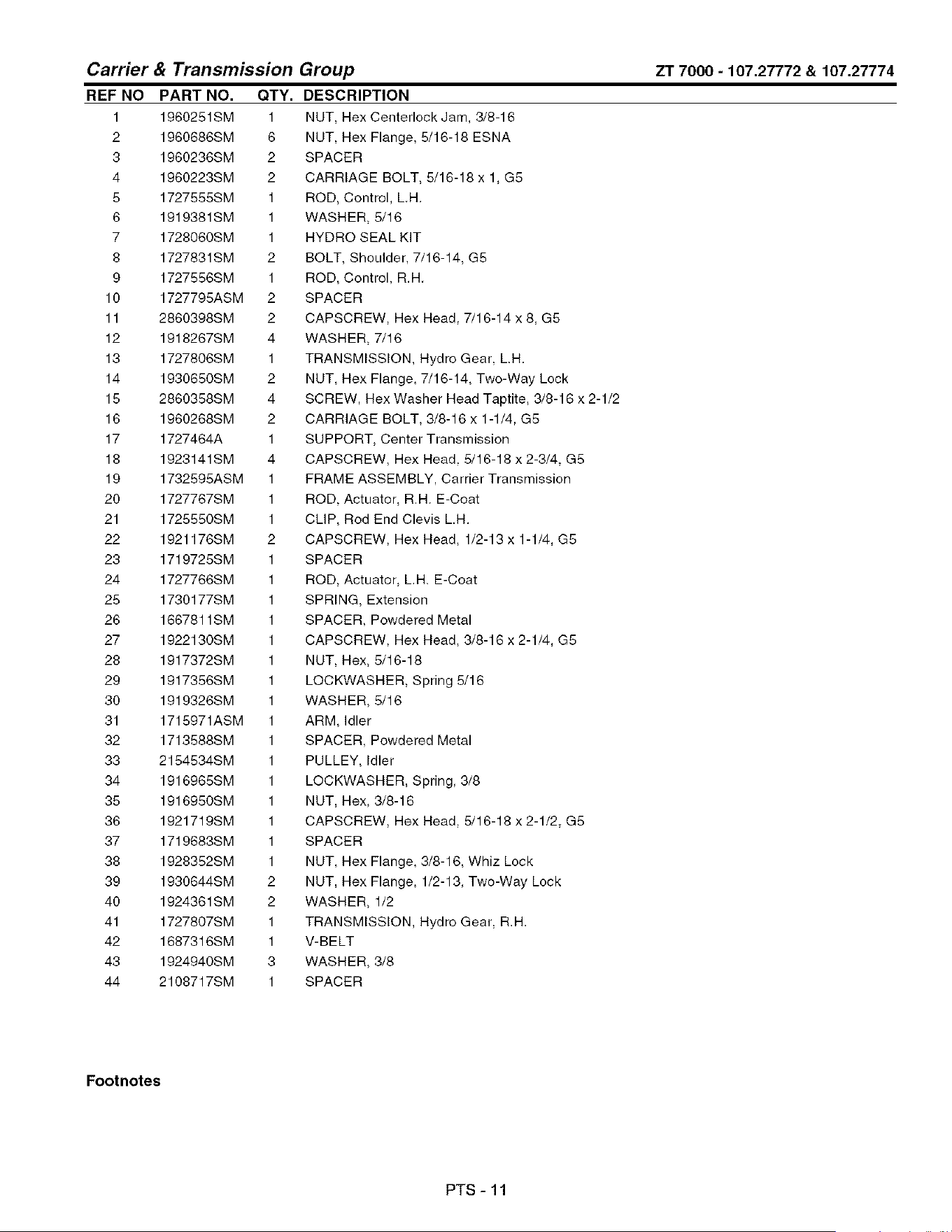 Carrier & Transmission Group

ZT 7000 - 107.27772 & 107.27774

| REF NO | PART NO. | QTY. | DESCRIPTION |
|---|---|---|---|
| 1 | 1960251SM | 1 | NUT, Hex Centerlock Jam, 3/8-16 |
| 2 | 1960686SM | 6 | NUT, Hex Flange, 5/16-18 ESNA |
| 3 | 1960236SM | 2 | SPACER |
| 4 | 1960223SM | 2 | CARRIAGE BOLT, 5/16-18 x 1, G5 |
| 5 | 1727555SM | 1 | ROD, Control, L.H. |
| 6 | 1919381SM | 1 | WASHER, 5/16 |
| 7 | 1728060SM | 1 | HYDRO SEAL KIT |
| 8 | 1727831SM | 2 | BOLT, Shoulder, 7/16-14, G5 |
| 9 | 1727556SM | 1 | ROD, Control, R.H. |
| 10 | 1727795ASM | 2 | SPACER |
| 11 | 2860398SM | 2 | CAPSCREW, Hex Head, 7/16-14 x 8, G5 |
| 12 | 1918267SM | 4 | WASHER, 7/16 |
| 13 | 1727806SM | 1 | TRANSMISSION, Hydro Gear, L.H. |
| 14 | 1930650SM | 2 | NUT, Hex Flange, 7/16-14, Two-Way Lock |
| 15 | 2860358SM | 4 | SCREW, Hex Washer Head Taptite, 3/8-16 x 2-1/2 |
| 16 | 1960268SM | 2 | CARRIAGE BOLT, 3/8-16 x 1-1/4, G5 |
| 17 | 1727464A | 1 | SUPPORT, Center Transmission |
| 18 | 1923141SM | 4 | CAPSCREW, Hex Head, 5/16-18 x 2-3/4, G5 |
| 19 | 1732595ASM | 1 | FRAME ASSEMBLY, Carrier Transmission |
| 20 | 1727767SM | 1 | ROD, Actuator, R.H. E-Coat |
| 21 | 1725550SM | 1 | CLIP, Rod End Clevis L.H. |
| 22 | 1921176SM | 2 | CAPSCREW, Hex Head, 1/2-13 x 1-1/4, G5 |
| 23 | 1719725SM | 1 | SPACER |
| 24 | 1727766SM | 1 | ROD, Actuator, L.H. E-Coat |
| 25 | 1730177SM | 1 | SPRING, Extension |
| 26 | 1667811SM | 1 | SPACER, Powdered Metal |
| 27 | 1922130SM | 1 | CAPSCREW, Hex Head, 3/8-16 x 2-1/4, G5 |
| 28 | 1917372SM | 1 | NUT, Hex, 5/16-18 |
| 29 | 1917356SM | 1 | LOCKWASHER, Spring 5/16 |
| 30 | 1919326SM | 1 | WASHER, 5/16 |
| 31 | 1715971ASM | 1 | ARM, Idler |
| 32 | 1713588SM | 1 | SPACER, Powdered Metal |
| 33 | 2154534SM | 1 | PULLEY, Idler |
| 34 | 1916965SM | 1 | LOCKWASHER, Spring, 3/8 |
| 35 | 1916950SM | 1 | NUT, Hex, 3/8-16 |
| 36 | 1921719SM | 1 | CAPSCREW, Hex Head, 5/16-18 x 2-1/2, G5 |
| 37 | 1719683SM | 1 | SPACER |
| 38 | 1928352SM | 1 | NUT, Hex Flange, 3/8-16, Whiz Lock |
| 39 | 1930644SM | 2 | NUT, Hex Flange, 1/2-13, Two-Way Lock |
| 40 | 1924361SM | 2 | WASHER, 1/2 |
| 41 | 1727807SM | 1 | TRANSMISSION, Hydro Gear, R.H. |
| 42 | 1687316SM | 1 | V-BELT |
| 43 | 1924940SM | 3 | WASHER, 3/8 |
| 44 | 2108717SM | 1 | SPACER |

Footnotes

PTS - 11